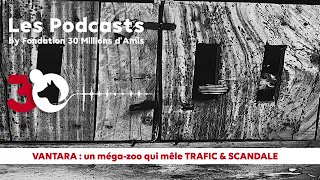 Les Podcasts
by Fondation 30 Millions d'Amis

30

VANTARA : un méga-zoo qui mêle TRAFIC & SCANDALE